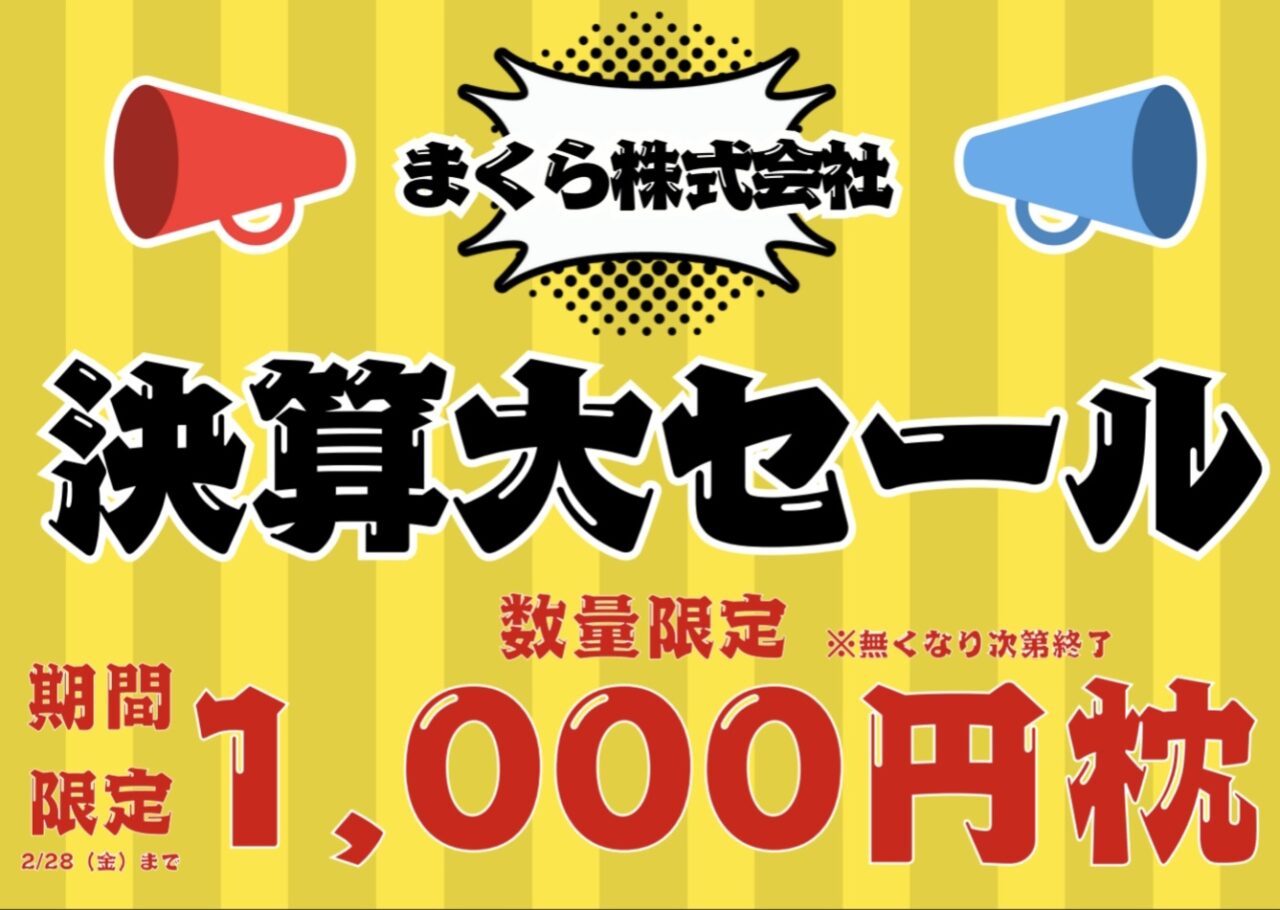 まくら株式会社

決算大セール

数量限定 ※無くなり次第終了

期間限定
2/28（金）まで

1,000円枕